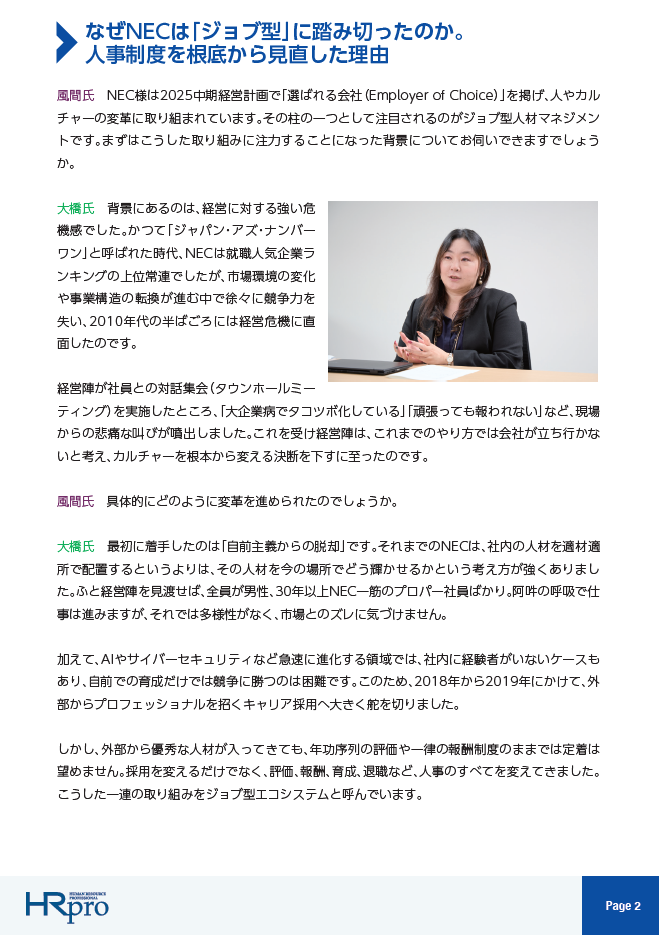 なぜNECは「ジョブ型」に踏み切ったのか。
人事制度を根底から見直した理由

風間氏　NEC様は2025中期経営計画で「選ばれる会社（Employer of Choice）」を掲げ、人やカルチャーの変革に取り組まれています。その柱の一つとして注目されるのがジョブ型人材マネジメントです。まずはこうした取り組みに注力することになった背景についてお伺いできますでしょうか。

大橋氏　背景にあるのは、経営に対する強い危機感でした。かつて「ジャパン・アズ・ナンバーワン」と呼ばれた時代、NECは就職人気企業ランキングの上位常連でしたが、市場環境の変化や事業構造の転換が進む中で徐々に競争力を失い、2010年代の半ばごろには経営危機に直面したのです。

経営陣が社員との対話集会（タウンホールミーティング）を実施したところ、「大企業病でタコツボ化している」「頑張っても報われない」など、現場からの悲痛な叫びが噴出しました。これを受け経営陣は、これまでのやり方では会社が立ち行かないと考え、カルチャーを根本から変える決断を下すに至ったのです。

風間氏　具体的にどのように変革を進められたのでしょうか。

大橋氏　最初に着手したのは「自前主義からの脱却」です。それまでのNECは、社内の人材を適材適所で配置するというよりは、その人材を今の場所でどう輝かせるかという考え方が強くありました。ふと経営陣を見渡せば、全員が男性、30年以上NEC一筋のプロパー社員ばかり。阿吽の呼吸で仕事は進みますが、それでは多様性がなく、市場とのズレに気づけません。

加えて、AIやサイバーセキュリティなど急速に進化する領域では、社内に経験者がいないケースもあり、自前での育成だけでは競争に勝つのは困難です。このため、2018年から2019年にかけて、外部からプロフェッショナルを招くキャリア採用へ大きく舵を切りました。

しかし、外部から優秀な人材が入ってきても、年功序列の評価や一律の報酬制度のままでは定着は望めません。採用を変えるだけでなく、評価、報酬、育成、退職など、人事のすべてを変えてきました。こうした一連の取り組みをジョブ型エコシステムと呼んでいます。

HUMAN RESOURCE PROFESSIONAL
HRpro

Page 2